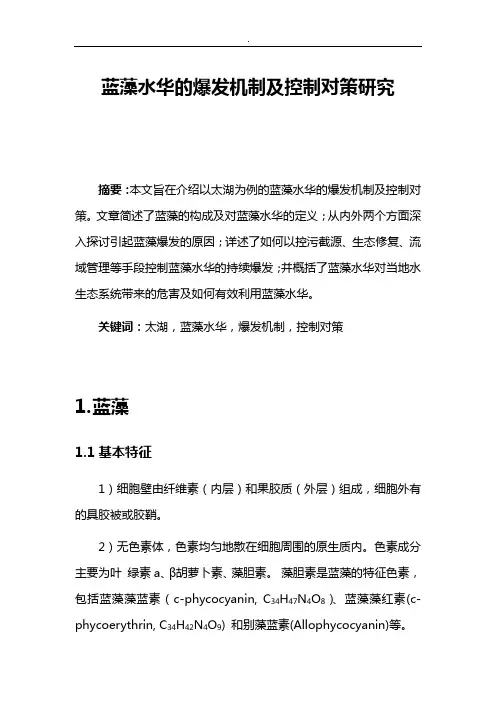 .

蓝藻水华的爆发机制及控制对策研究

摘要：本文旨在介绍以太湖为例的蓝藻水华的爆发机制及控制对策。文章简述了蓝藻的构成及对蓝藻水华的定义；从内外两个方面深入探讨引起蓝藻爆发的原因；详述了如何以控污截源、生态修复、流域管理等手段控制蓝藻水华的持续爆发；并概括了蓝藻水华对当地水生态系统带来的危害及如何有效利用蓝藻水华。

关键词：太湖，蓝藻水华，爆发机制，控制对策

1.蓝藻

1.1 基本特征

1）细胞壁由纤维素（内层）和果胶质（外层）组成，细胞外有的具胶被或胶鞘。

2）无色素体，色素均匀地散在细胞周围的原生质内。色素成分主要为叶 绿素 a、β胡萝卜素、藻胆素。 藻胆素是蓝藻的特征色素，包括蓝藻藻蓝素（c-phycocyanin, $C_{34}H_{47}N_4O_8$）、蓝藻藻红素(c-phycoerythrin, $C_{34}H_{42}N_4O_9$) 和别藻蓝素(Allophycocyanin)等。